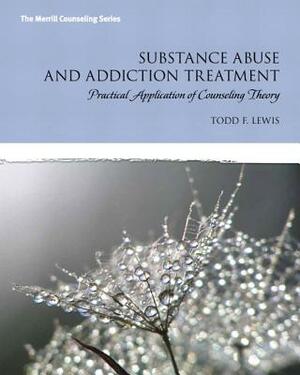 The Merrill Counseling Series

SUBSTANCE ABUSE AND ADDICTION TREATMENT

Practical Application of Counseling Theory

TODD F. LEWIS